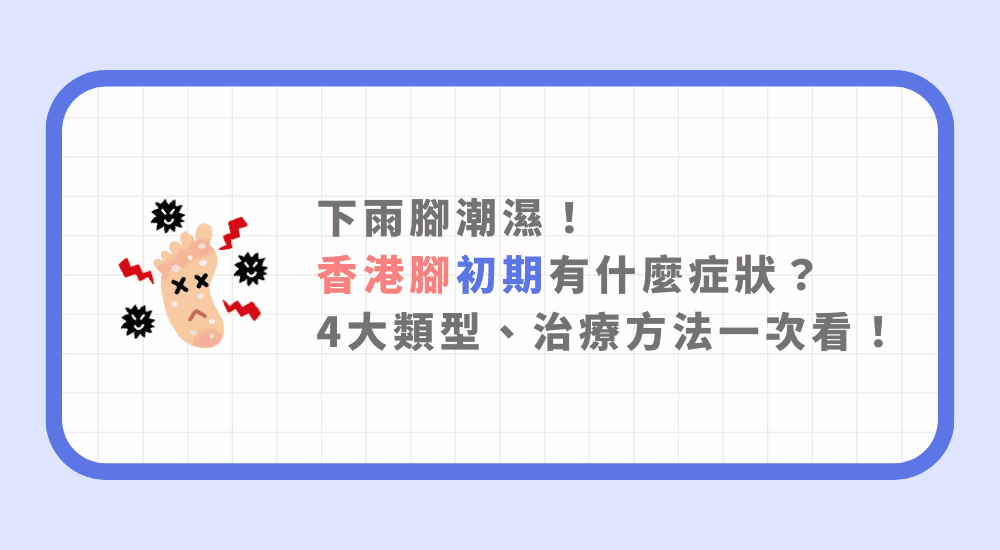 下雨腳潮濕！
香港腳初期有什麼症狀？
4大類型、治療方法一次看！